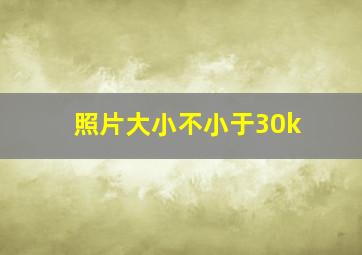 照片大小不小于30k